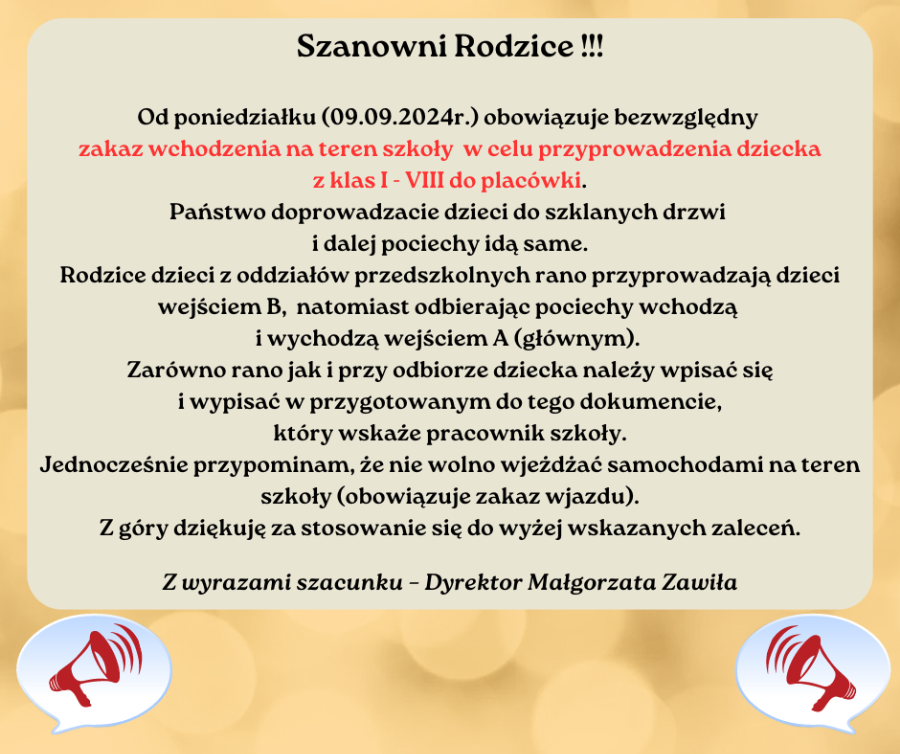 Szanowni Rodzice !!!

Od poniedziałku (09.09.2024r.) obowiązuje bezwzględny zakaz wchodzenia na teren szkoły w celu przyprowadzenia dziecka z klas I - VIII do placówki.
Państwo doprowadzacie dzieci do szklanych drzwi i dalej pociechy idą same.
Rodzice dzieci z oddziałów przedszkolnych rano przyprowadzają dzieci wejściem B, natomiast odbierając pociechy wchodzą i wychodzą wejściem A (głównym).
Zarówno rano jak i przy odbiorze dziecka należy wpisać się i wypisać w przygotowanym do tego dokumencie, który wskaże pracownik szkoły.
Jednocześnie przypominam, że nie wolno wjeżdżać samochodami na teren szkoły (obowiązuje zakaz wjazdu).
Z góry dziękuję za stosowanie się do wyżej wskazanych zaleceń.

Z wyrazami szacunku – Dyrektor Małgorzata Zawiła